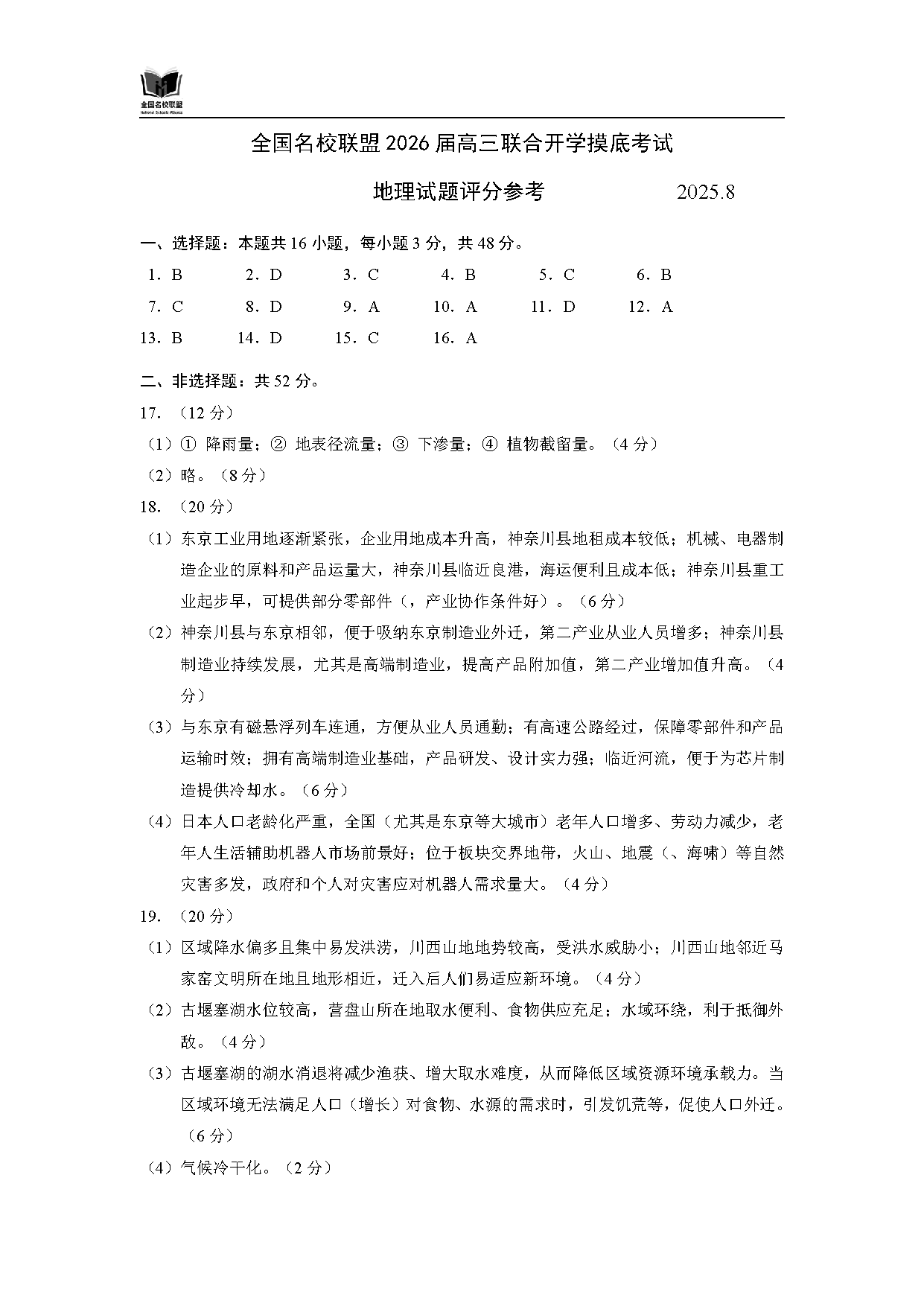 全国名校联盟
National Schools Alliance

全国名校联盟 2026 届高三联合开学摸底考试

地理试题评分参考　　2025.8

一、选择题：本题共 16 小题，每小题 3 分，共 48 分。

1．B　2．D　3．C　4．B　5．C　6．B
7．C　8．D　9．A　10．A　11．D　12．A
13．B　14．D　15．C　16．A

二、非选择题：共 52 分。

17．（12 分）

（1）① 降雨量；② 地表径流量；③ 下渗量；④ 植物截留量。（4 分）

（2）略。（8 分）

18．（20 分）

（1）东京工业用地逐渐紧张，企业用地成本升高，神奈川县地租成本较低；机械、电器制造企业的原料和产品运量大，神奈川县临近良港，海运便利且成本低；神奈川县重工业起步早，可提供部分零部件（，产业协作条件好）。（6 分）

（2）神奈川县与东京相邻，便于吸纳东京制造业外迁，第二产业从业人员增多；神奈川县制造业持续发展，尤其是高端制造业，提高产品附加值，第二产业增加值升高。（4 分）

（3）与东京有磁悬浮列车连通，方便从业人员通勤；有高速公路经过，保障零部件和产品运输时效；拥有高端制造业基础，产品研发、设计实力强；临近河流，便于为芯片制造提供冷却水。（6 分）

（4）日本人口老龄化严重，全国（尤其是东京等大城市）老年人口增多、劳动力减少，老年人生活辅助机器人市场前景好；位于板块交界地带，火山、地震（、海啸）等自然灾害多发，政府和个人对灾害应对机器人需求量大。（4 分）

19．（20 分）

（1）区域降水偏多且集中易发洪涝，川西山地地势较高，受洪水威胁小；川西山地邻近马家窑文明所在地且地形相近，迁入后人们易适应新环境。（4 分）

（2）古堰塞湖水位较高，营盘山所在地取水便利、食物供应充足；水域环绕，利于抵御外敌。（4 分）

（3）古堰塞湖的湖水消退将减少渔获、增大取水难度，从而降低区域资源环境承载力。当区域环境无法满足人口（增长）对食物、水源的需求时，引发饥荒等，促使人口外迁。（6 分）

（4）气候冷干化。（2 分）